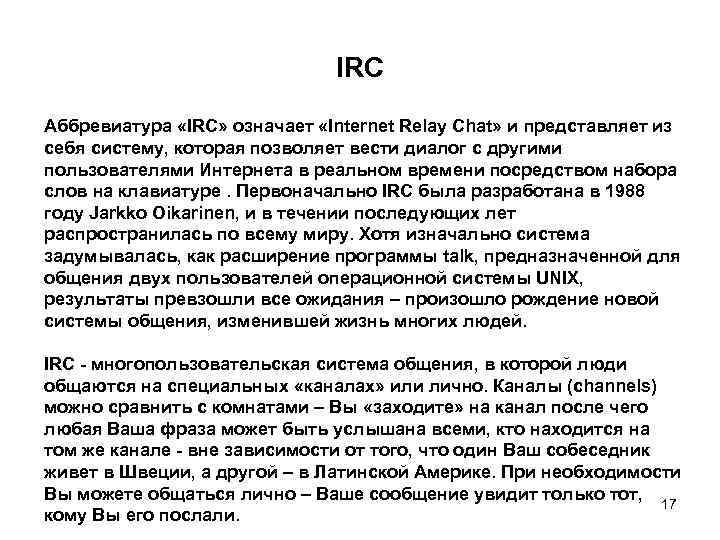 IRC

Аббревиатура «IRC» означает «Internet Relay Chat» и представляет из себя систему, которая позволяет вести диалог с другими пользователями Интернета в реальном времени посредством набора слов на клавиатуре . Первоначально IRC была разработана в 1988 году Jarkko Oikarinen, и в течении последующих лет распространилась по всему миру. Хотя изначально система задумывалась, как расширение программы talk, предназначенной для общения двух пользователей операционной системы UNIX, результаты превзошли все ожидания – произошло рождение новой системы общения, изменившей жизнь многих людей.

IRC - многопользовательская система общения, в которой люди общаются на специальных «каналах» или лично. Каналы (channels) можно сравнить с комнатами – Вы «заходите» на канал после чего любая Ваша фраза может быть услышана всеми, кто находится на том же канале - вне зависимости от того, что один Ваш собеседник живет в Швеции, а другой – в Латинской Америке. При необходимости Вы можете общаться лично – Ваше сообщение увидит только тот, кому Вы его послали.

17